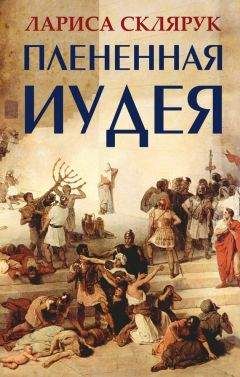 ЛАРИСА СКЛЯРУК

ПЛЕНЕННАЯ ИУДЕЯ